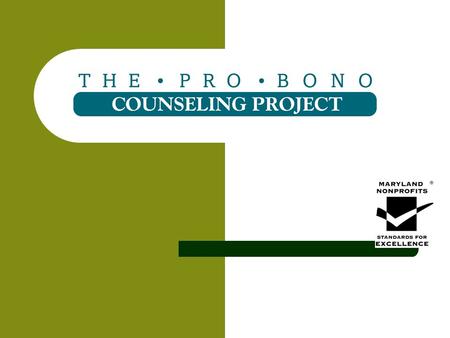 THE • PRO • BONO
COUNSELING PROJECT

MARYLAND NONPROFITS ®
STANDARDS FOR EXCELLENCE